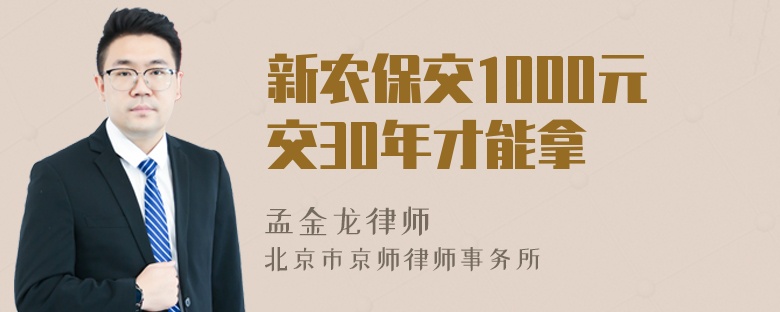 新农保交1000元
交30年才能拿

孟金龙律师
北京市京师律师事务所